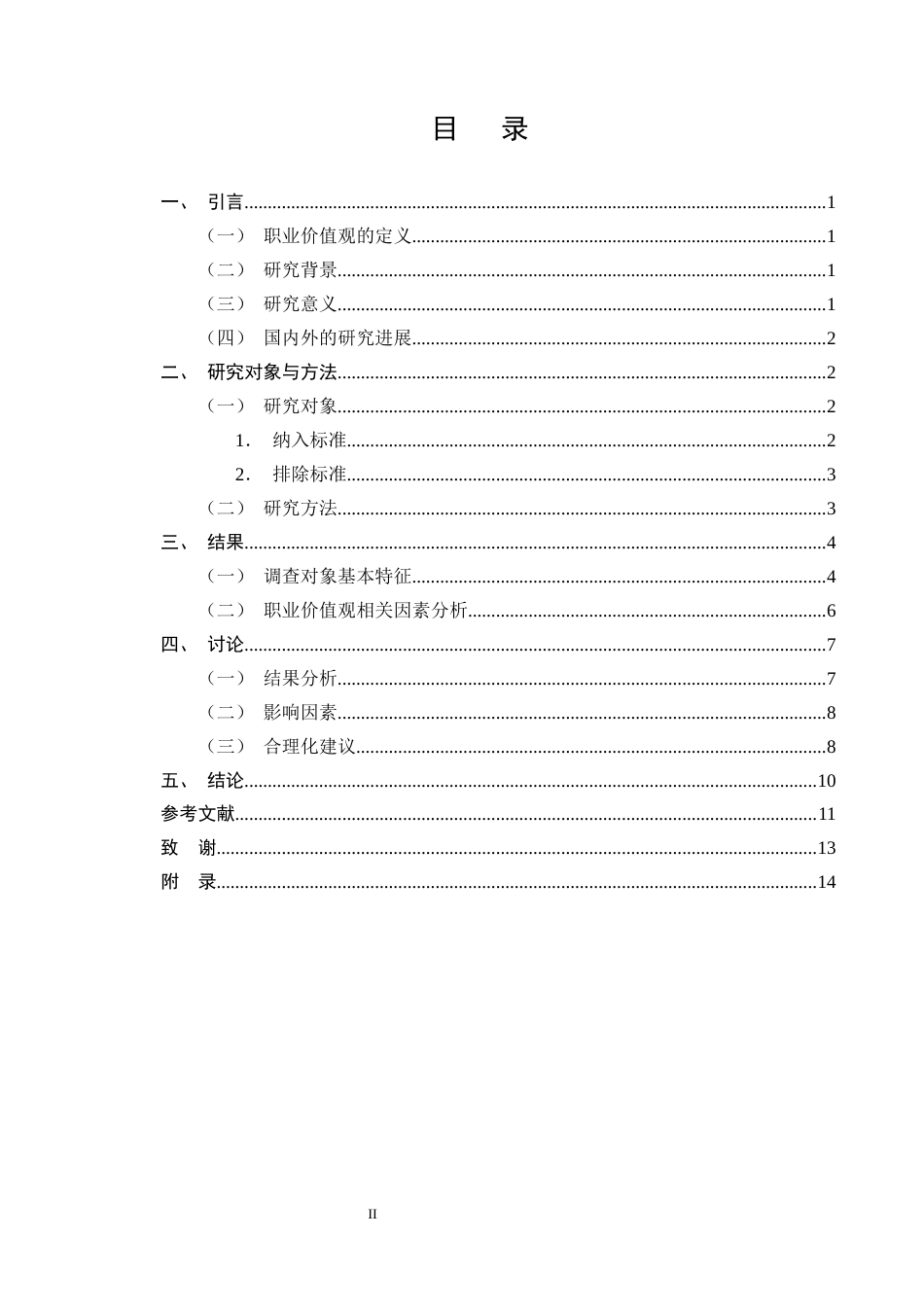 目 录

一、 引言 1
（一） 职业价值观的定义 1
（二） 研究背景 1
（三） 研究意义 1
（四） 国内外的研究进展 2
二、 研究对象与方法 2
（一） 研究对象 2
1. 纳入标准 2
2. 排除标准 3
（二） 研究方法 3
三、 结果 4
（一） 调查对象基本特征 4
（二） 职业价值观相关因素分析 6
四、 讨论 7
（一） 结果分析 7
（二） 影响因素 8
（三） 合理化建议 8
五、 结论 10
参考文献 11
致 谢 13
附 录 14

II